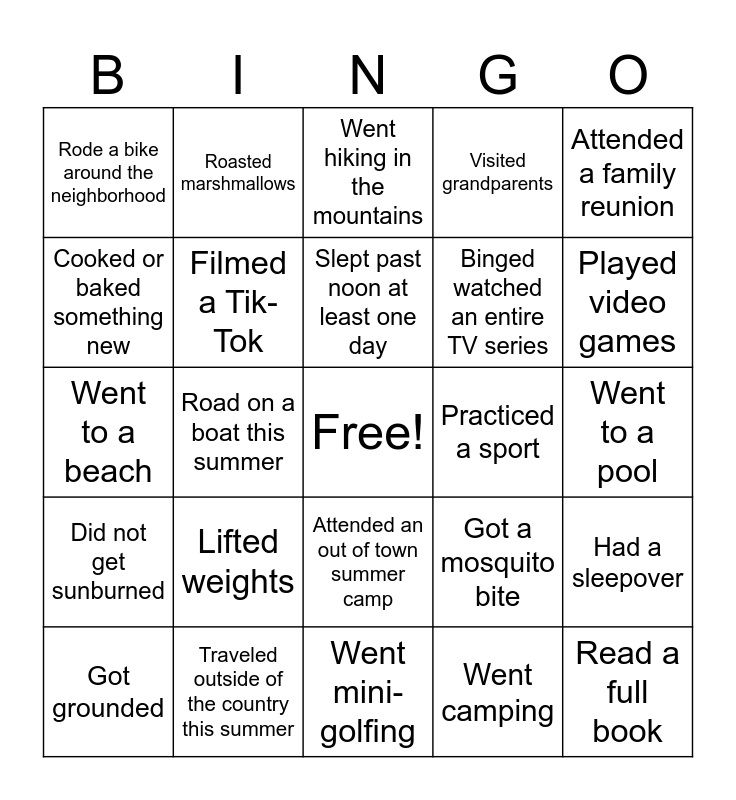 | B | I | N | G | O |
|---|---|---|---|---|
| Rode a bike around the neighborhood | Roasted marshmallows | Went hiking in the mountains | Visited grandparents | Attended a family reunion |
| Cooked or baked something new | Filmed a Tik-Tok | Slept past noon at least one day | Binged watched an entire TV series | Played video games |
| Went to a beach | Road on a boat this summer | Free! | Practiced a sport | Went to a pool |
| Did not get sunburned | Lifted weights | Attended an out of town summer camp | Got a mosquito bite | Had a sleepover |
| Got grounded | Traveled outside of the country this summer | Went mini-golfing | Went camping | Read a full book |